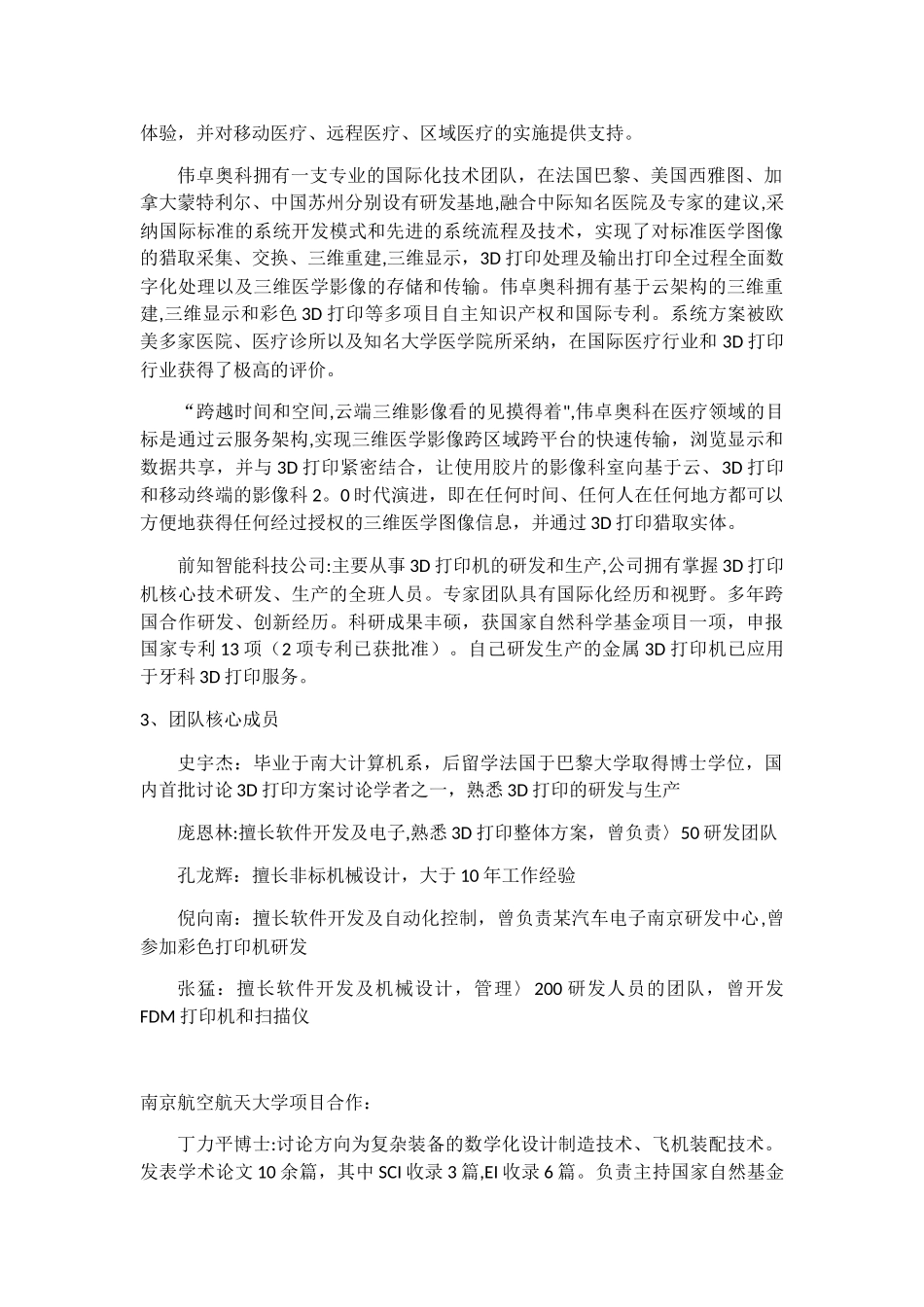 体验，并对移动医疗、远程医疗、区域医疗的实施提供支持。

伟卓奥科拥有一支专业的国际化技术团队，在法国巴黎、美国西雅图、加拿大蒙特利尔、中国苏州分别设有研发基地,融合中际知名医院及专家的建议,采纳国际标准的系统开发模式和先进的系统流程及技术，实现了对标准医学图像的猎取采集、交换、三维重建,三维显示，3D打印处理及输出打印全过程全面数字化处理以及三维医学影像的存储和传输。伟卓奥科拥有基于云架构的三维重建,三维显示和彩色3D打印等多项目自主知识产权和国际专利。系统方案被欧美多家医院、医疗诊所以及知名大学医学院所采纳，在国际医疗行业和3D打印行业获得了极高的评价。

“跨越时间和空间,云端三维影像看的见摸得着",伟卓奥科在医疗领域的目标是通过云服务架构,实现三维医学影像跨区域跨平台的快速传输，浏览显示和数据共享，并与3D打印紧密结合，让使用胶片的影像科室向基于云、3D打印和移动终端的影像科2。0时代演进，即在任何时间、任何人在任何地方都可以方便地获得任何经过授权的三维医学图像信息，并通过3D打印猎取实体。

前知智能科技公司:主要从事3D打印机的研发和生产,公司拥有掌握3D打印机核心技术研发、生产的全班人员。专家团队具有国际化经历和视野。多年跨国合作研发、创新经历。科研成果丰硕，获国家自然科学基金项目一项，申报国家专利13项（2项专利已获批准）。自己研发生产的金属3D打印机已应用于牙科3D打印服务。

3、团队核心成员

史宇杰：毕业于南大计算机系，后留学法国于巴黎大学取得博士学位，国内首批讨论3D打印方案讨论学者之一，熟悉3D打印的研发与生产

庞恩林:擅长软件开发及电子,熟悉3D打印整体方案，曾负责〉50研发团队

孔龙辉：擅长非标机械设计，大于10年工作经验

倪向南：擅长软件开发及自动化控制，曾负责某汽车电子南京研发中心,曾参加彩色打印机研发

张猛：擅长软件开发及机械设计，管理〉200研发人员的团队，曾开发FDM打印机和扫描仪

南京航空航天大学项目合作：

丁力平博士:讨论方向为复杂装备的数学化设计制造技术、飞机装配技术。发表学术论文10余篇，其中SCI收录3篇,EI收录6篇。负责主持国家自然基金